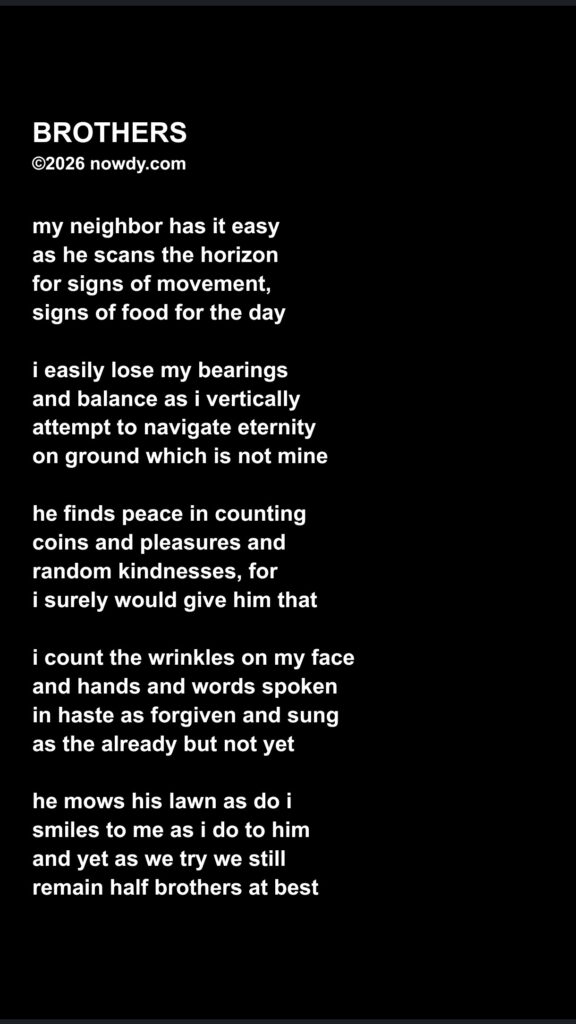 BROTHERS
©2026 nowdy.com

my neighbor has it easy
as he scans the horizon
for signs of movement,
signs of food for the day

i easily lose my bearings
and balance as i vertically
attempt to navigate eternity
on ground which is not mine

he finds peace in counting
coins and pleasures and
random kindnesses, for
i surely would give him that

i count the wrinkles on my face
and hands and words spoken
in haste as forgiven and sung
as the already but not yet

he mows his lawn as do i
smiles to me as i do to him
and yet as we try we still
remain half brothers at best